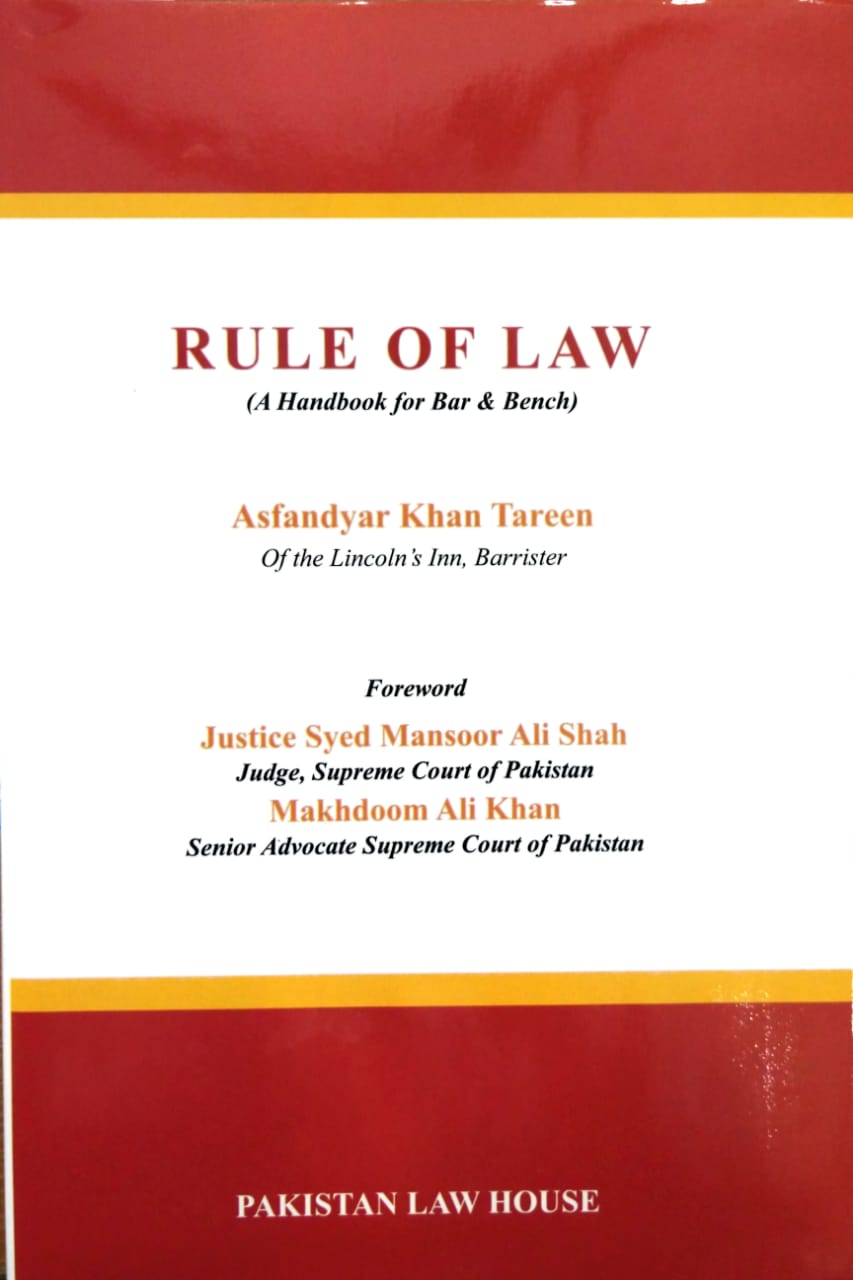 RULE OF LAW
(A Handbook for Bar & Bench)

Asfandyar Khan Tareen
Of the Lincoln's Inn, Barrister

Foreword
Justice Syed Mansoor Ali Shah
Judge, Supreme Court of Pakistan
Makhdoom Ali Khan
Senior Advocate Supreme Court of Pakistan

PAKISTAN LAW HOUSE